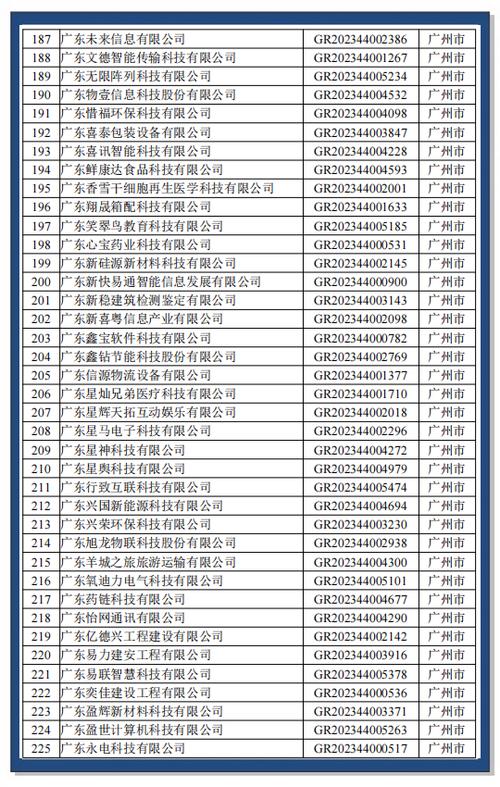 | 187 | 广东未来信息有限公司 | GR202344002386 | 广州市 |
|---|---|---|---|
| 188 | 广东文德智能传输科技有限公司 | GR202344001267 | 广州市 |
| 189 | 广东无限阵列科技有限公司 | GR202344005234 | 广州市 |
| 190 | 广东物壹信息科技股份有限公司 | GR202344004532 | 广州市 |
| 191 | 广东惜福环保科技有限公司 | GR202344004098 | 广州市 |
| 192 | 广东喜泰包装设备有限公司 | GR202344003847 | 广州市 |
| 193 | 广东喜讯智能科技有限公司 | GR202344004228 | 广州市 |
| 194 | 广东鲜康达食品科技有限公司 | GR202344004593 | 广州市 |
| 195 | 广东香雪干细胞再生医学科技有限公司 | GR202344002001 | 广州市 |
| 196 | 广东翔晟箱配科技有限公司 | GR202344001633 | 广州市 |
| 197 | 广东笑翠鸟教育科技有限公司 | GR202344005185 | 广州市 |
| 198 | 广东心宝药业科技有限公司 | GR202344000531 | 广州市 |
| 199 | 广东新硅源新材料科技有限公司 | GR202344002145 | 广州市 |
| 200 | 广东新快易通智能信息发展有限公司 | GR202344000900 | 广州市 |
| 201 | 广东新稳建筑检测鉴定有限公司 | GR202344003143 | 广州市 |
| 202 | 广东新喜粤信息产业有限公司 | GR202344002098 | 广州市 |
| 203 | 广东鑫宝软件科技有限公司 | GR202344000782 | 广州市 |
| 204 | 广东鑫钻节能科技股份有限公司 | GR202344002769 | 广州市 |
| 205 | 广东信源物流设备有限公司 | GR202344001377 | 广州市 |
| 206 | 广东星灿兄弟医疗科技有限公司 | GR202344001710 | 广州市 |
| 207 | 广东星辉天拓互动娱乐有限公司 | GR202344002018 | 广州市 |
| 208 | 广东星马电子科技有限公司 | GR202344002296 | 广州市 |
| 209 | 广东星神科技有限公司 | GR202344004272 | 广州市 |
| 210 | 广东星舆科技有限公司 | GR202344004979 | 广州市 |
| 211 | 广东行致互联科技有限公司 | GR202344005474 | 广州市 |
| 212 | 广东兴国新能源科技有限公司 | GR202344004694 | 广州市 |
| 213 | 广东兴荣环保科技有限公司 | GR202344003230 | 广州市 |
| 214 | 广东旭龙物联科技股份有限公司 | GR202344002938 | 广州市 |
| 215 | 广东羊城之旅旅游运输有限公司 | GR202344004300 | 广州市 |
| 216 | 广东氧迪力电气科技有限公司 | GR202344005101 | 广州市 |
| 217 | 广东药链科技有限公司 | GR202344004677 | 广州市 |
| 218 | 广东怡网通讯有限公司 | GR202344004290 | 广州市 |
| 219 | 广东亿德兴工程建设有限公司 | GR202344002142 | 广州市 |
| 220 | 广东易力建安工程有限公司 | GR202344003916 | 广州市 |
| 221 | 广东易联智慧科技有限公司 | GR202344005378 | 广州市 |
| 222 | 广东奕佳建设工程有限公司 | GR202344000536 | 广州市 |
| 223 | 广东盈辉新材料科技有限公司 | GR202344003371 | 广州市 |
| 224 | 广东盈世计算机科技有限公司 | GR202344005263 | 广州市 |
| 225 | 广东永电科技有限公司 | GR202344000517 | 广州市 |